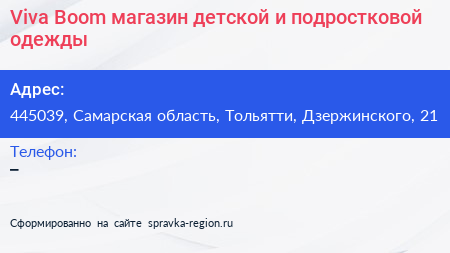 Viva Boom магазин детской и подростковой одежды

Адрес:

445039, Самарская область, Тольятти, Дзержинского, 21

Телефон:

–

Сформированно на сайте spravka-region.ru